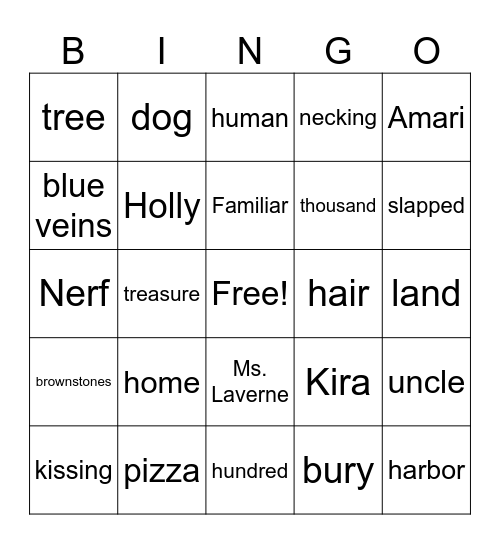 | B | I | N | G | O |
|---|---|---|---|---|
| tree | dog | human | necking | Amari |
| blue veins | Holly | Familiar | thousand | slapped |
| Nerf | treasure | Free! | hair | land |
| brownstones | home | Ms. Laverne | Kira | uncle |
| kissing | pizza | hundred | bury | harbor |